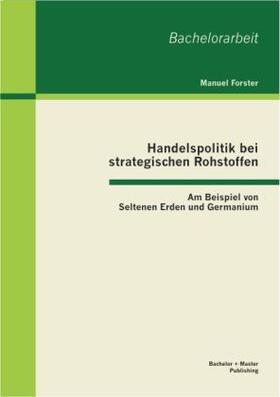 Bachelorarbeit

Manuel Forster

Handelspolitik bei strategischen Rohstoffen

Am Beispiel von Seltenen Erden und Germanium

Bachelor + Master Publishing